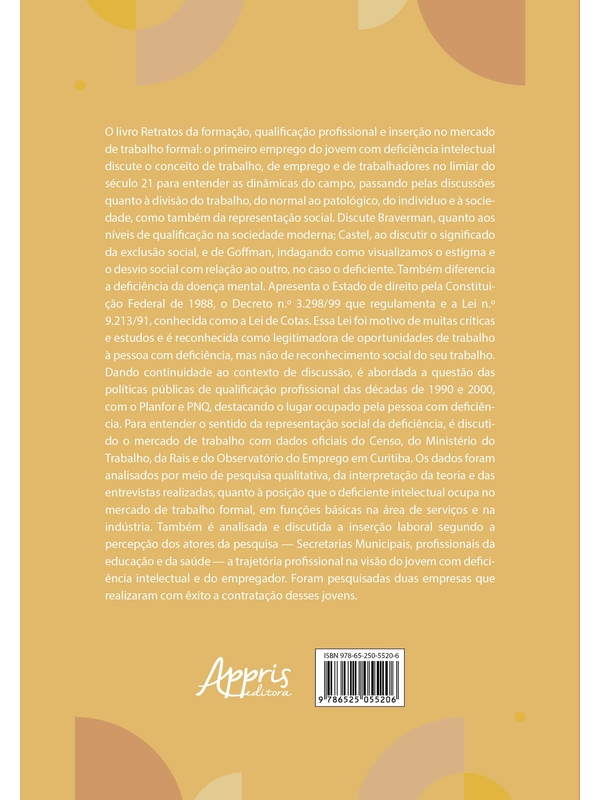 O livro Retratos da formação, qualificação profissional e inserção no mercado de trabalho formal: o primeiro emprego do jovem com deficiência intelectual discute o conceito de trabalho, de emprego e de trabalhadores no limiar do século 21 para entender as dinâmicas do campo, passando pelas discussões quanto à divisão do trabalho, do normal ao patológico, do indivíduo e à sociedade, como também da representação social. Discute Braverman, quanto aos níveis de qualificação na sociedade moderna; Castel, ao discutir o significado da exclusão social, e de Goffman, indagando como visualizamos o estigma e o desvio social com relação ao outro, no caso o deficiente. Também diferencia a deficiência da doença mental. Apresenta o Estado de direito pela Constituição Federal de 1988, o Decreto n.º 3.298/99 que regulamenta e a Lei n.º 9.213/91, conhecida como a Lei de Cotas. Essa Lei foi motivo de muitas críticas e estudos e é reconhecida como legitimadora de oportunidades de trabalho à pessoa com deficiência, mas não de reconhecimento social do seu trabalho. Dando continuidade ao contexto de discussão, é abordada a questão das políticas públicas de qualificação profissional das décadas de 1990 e 2000, com o Planfor e PNQ, destacando o lugar ocupado pela pessoa com deficiência. Para entender o sentido da representação social da deficiência, é discutido o mercado de trabalho com dados oficiais do Censo, do Ministério do Trabalho, da Rais e do Observatório do Emprego em Curitiba. Os dados foram analisados por meio de pesquisa qualitativa, da interpretação da teoria e das entrevistas realizadas, quanto à posição que o deficiente intelectual ocupa no mercado de trabalho formal, em funções básicas na área de serviços e na indústria. Também é analisada e discutida a inserção laboral segundo a percepção dos atores da pesquisa — Secretarias Municipais, profissionais da educação e da saúde — a trajetória profissional na visão do jovem com deficiência intelectual e do empregador. Foram pesquisadas duas empresas que realizaram com êxito a contratação desses jovens.

Appris editora

ISBN 978-65-250-5520-6

9 786525 055206